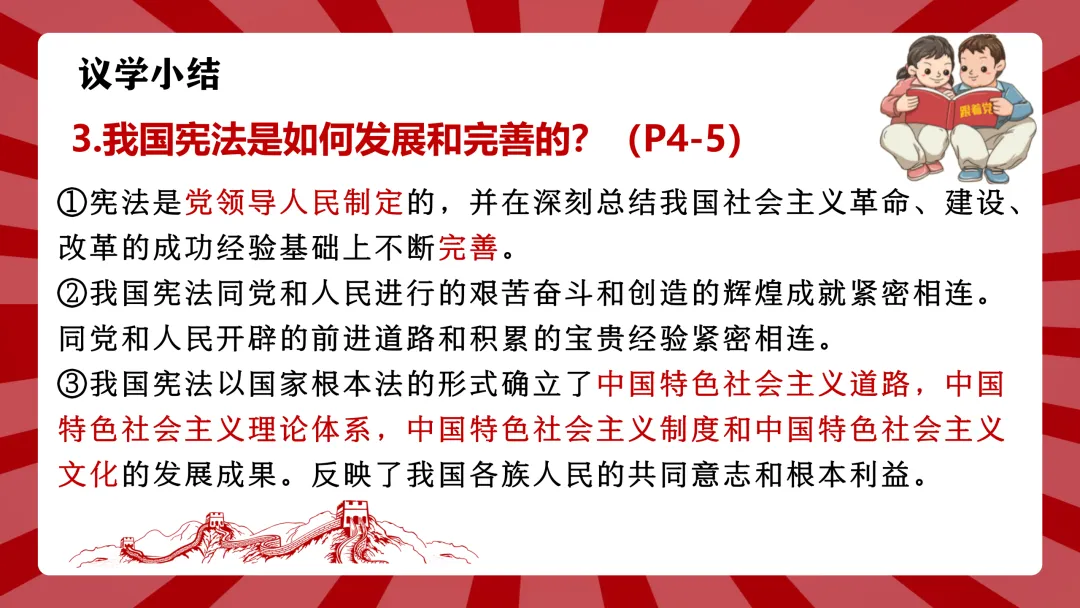 议学小结

3.我国宪法是如何发展和完善的？（P4-5）

①宪法是党领导人民制定的，并在深刻总结我国社会主义革命、建设、改革的成功经验基础上不断完善。

②我国宪法同党和人民进行的艰苦奋斗和创造的辉煌成就紧密相连。同党和人民开辟的前进道路和积累的宝贵经验紧密相连。

③我国宪法以国家根本法的形式确立了中国特色社会主义道路，中国特色社会主义理论体系，中国特色社会主义制度和中国特色社会主义文化的发展成果。反映了我国各族人民的共同意志和根本利益。